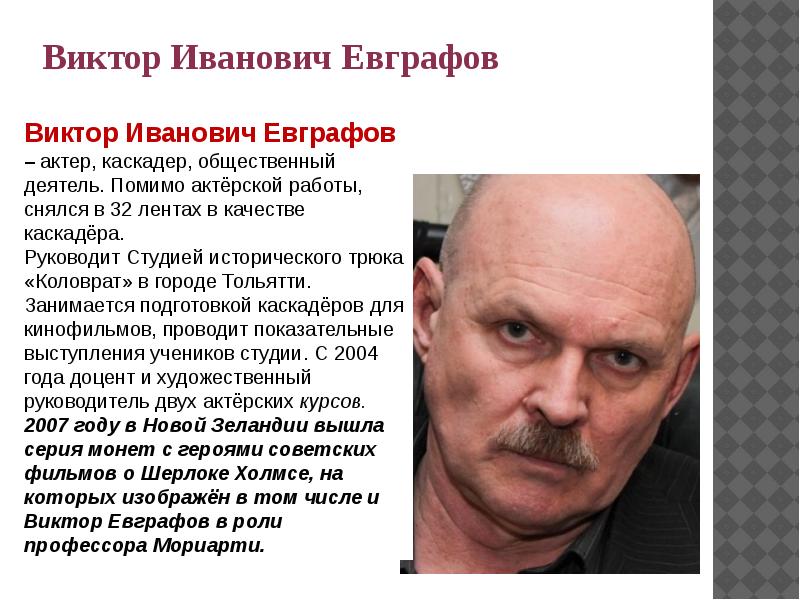 Виктор Иванович Евграфов

Виктор Иванович Евграфов – актер, каскадер, общественный деятель. Помимо актёрской работы, снялся в 32 лентах в качестве каскадёра.

Руководит Студией исторического трюка «Коловрат» в городе Тольятти.

Занимается подготовкой каскадёров для кинофильмов, проводит показательные выступления учеников студии. С 2004 года доцент и художественный руководитель двух актёрских курсов. 2007 году в Новой Зеландии вышла серия монет с героями советских фильмов о Шерлоке Холмсе, на которых изображён в том числе и Виктор Евграфов в роли профессора Мориарти.